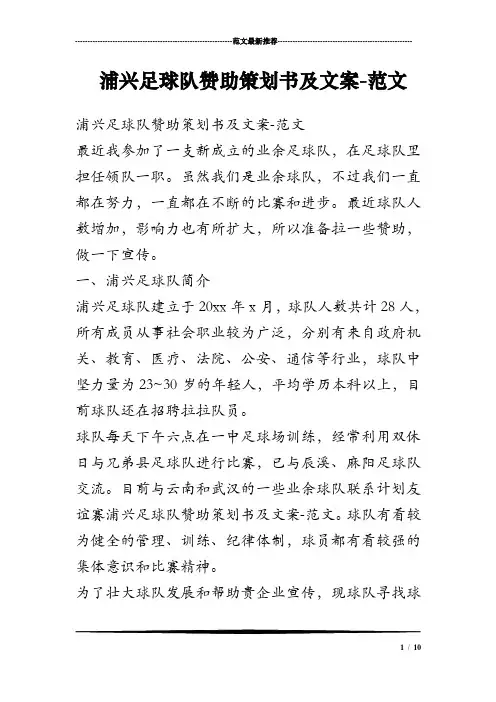 范文最新推荐

浦兴足球队赞助策划书及文案-范文

浦兴足球队赞助策划书及文案-范文

最近我参加了一支新成立的业余足球队，在足球队里担任领队一职。虽然我们是业余球队，不过我们一直都在努力，一直都在不断的比赛和进步。最近球队人数增加，影响力也有所扩大，所以准备拉一些赞助，做一下宣传。

一、浦兴足球队简介

浦兴足球队建立于20xx年x月，球队人数共计28人，所有成员从事社会职业较为广泛，分别有来自政府机关、教育、医疗、法院、公安、通信等行业，球队中坚力量为23~30岁的年轻人，平均学历本科以上，目前球队还在招聘拉拉队员。

球队每天下午六点在一中足球场训练，经常利用双休日与兄弟县足球队进行比赛，已与辰溪、麻阳足球队交流。目前与云南和武汉的一些业余球队联系计划友谊赛浦兴足球队赞助策划书及文案-范文。球队有着较为健全的管理、训练、纪律体制，球员都有着较强的集体意识和比赛精神。

为了壮大球队发展和帮助贵企业宣传，现球队寻找球

1 / 10